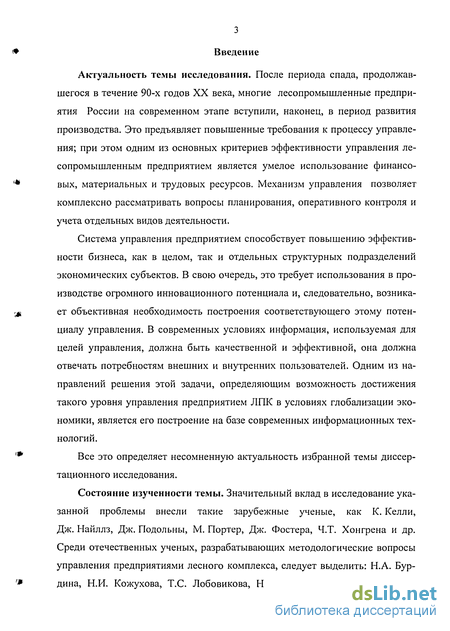 3

Введение

Актуальность темы исследования. После периода спада, продолжавшегося в течение 90-х годов XX века, многие лесопромышленные предприятия России на современном этапе вступили, наконец, в период развития производства. Это предъявляет повышенные требования к процессу управления; при этом одним из основных критериев эффективности управления лесопромышленным предприятием является умелое использование финансовых, материальных и трудовых ресурсов. Механизм управления позволяет комплексно рассматривать вопросы планирования, оперативного контроля и учета отдельных видов деятельности.

Система управления предприятием способствует повышению эффективности бизнеса, как в целом, так и отдельных структурных подразделений экономических субъектов. В свою очередь, это требует использования в производстве огромного инновационного потенциала и, следовательно, возникает объективная необходимость построения соответствующего этому потенциалу управления. В современных условиях информация, используемая для целей управления, должна быть качественной и эффективной, она должна отвечать потребностям внешних и внутренних пользователей. Одним из направлений решения этой задачи, определяющим возможность достижения такого уровня управления предприятием ЛПК в условиях глобализации экономики, является его построение на базе современных информационных технологий.

Все это определяет несомненную актуальность избранной темы диссертационного исследования.

Состояние изученности темы. Значительный вклад в исследование указанной проблемы внесли такие зарубежные ученые, как К. Келли, Дж. Найллз, Дж. Подольны, М. Портер, Дж. Фостера, Ч.Т. Хонгрена и др. Среди отечественных ученых, разрабатывающих методологические вопросы управления предприятиями лесного комплекса, следует выделить: Н.А. Бурдина, Н.И. Кожухова, Т.С. Лобовикова, Н

dsLib.net
библиотека диссертаций